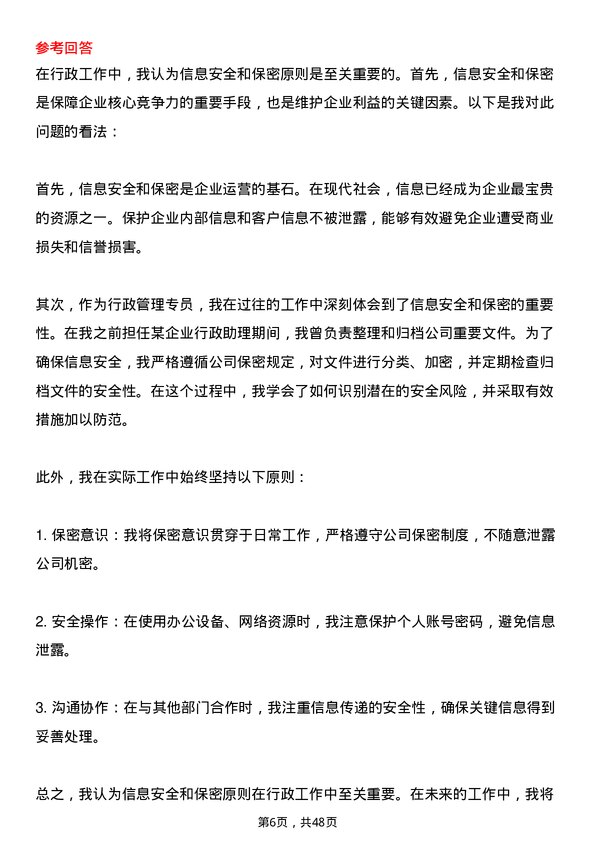 参考回答

在行政工作中，我认为信息安全和保密原则是至关重要的。首先，信息安全和保密是保障企业核心竞争力的重要手段，也是维护企业利益的关键因素。以下是我对此问题的看法：

首先，信息安全和保密是企业运营的基石。在现代社会，信息已经成为企业最宝贵的资源之一。保护企业内部信息和客户信息不被泄露，能够有效避免企业遭受商业损失和信誉损害。

其次，作为行政管理专员，我在过往的工作中深刻体会到了信息安全和保密的重要性。在我之前担任某企业行政助理期间，我曾负责整理和归档公司重要文件。为了确保信息安全，我严格遵循公司保密规定，对文件进行分类、加密，并定期检查归档文件的安全性。在这个过程中，我学会了如何识别潜在的安全风险，并采取有效措施加以防范。

此外，我在实际工作中始终坚持以下原则：

1. 保密意识：我将保密意识贯穿于日常工作，严格遵守公司保密制度，不随意泄露公司机密。

2. 安全操作：在使用办公设备、网络资源时，我注意保护个人账号密码，避免信息泄露。

3. 沟通协作：在与其他部门合作时，我注重信息传递的安全性，确保关键信息得到妥善处理。

总之，我认为信息安全和保密原则在行政工作中至关重要。在未来的工作中，我将

第6页，共48页